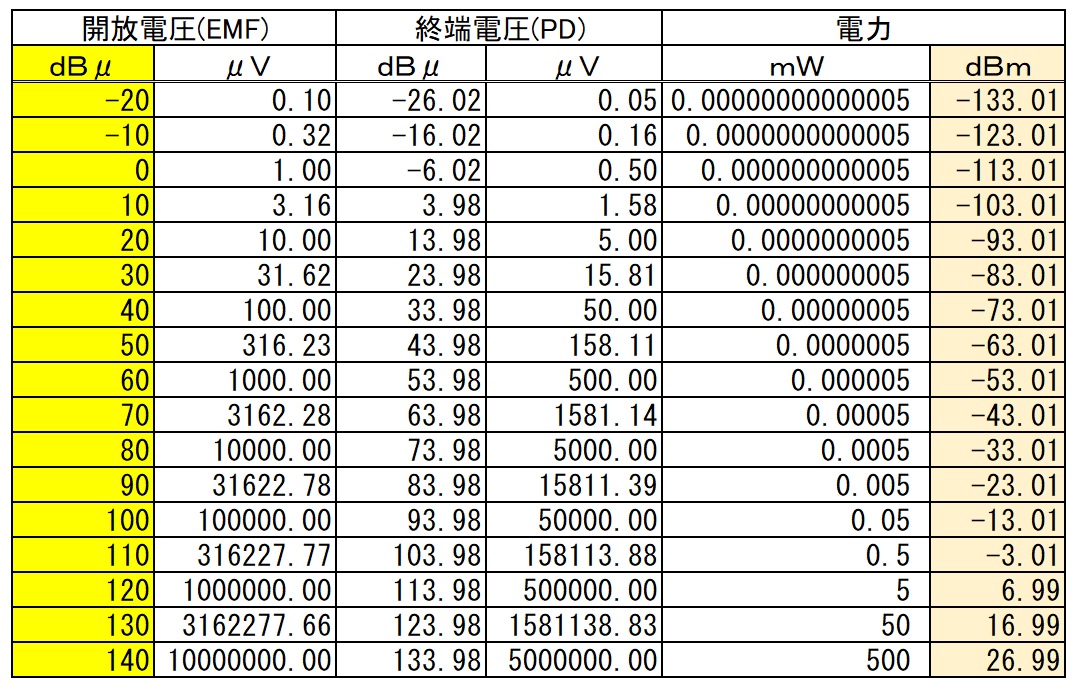 | 開放電圧(EMF) | | 終端電圧(PD) | | 電力 | |
|---|---|---|---|---|---|
| dBμ | μV | dBμ | μV | mW | dBm |
| -20 | 0.10 | -26.02 | 0.05 | 0.00000000000005 | -133.01 |
| -10 | 0.32 | -16.02 | 0.16 | 0.0000000000005 | -123.01 |
| 0 | 1.00 | -6.02 | 0.50 | 0.000000000005 | -113.01 |
| 10 | 3.16 | 3.98 | 1.58 | 0.00000000005 | -103.01 |
| 20 | 10.00 | 13.98 | 5.00 | 0.0000000005 | -93.01 |
| 30 | 31.62 | 23.98 | 15.81 | 0.000000005 | -83.01 |
| 40 | 100.00 | 33.98 | 50.00 | 0.00000005 | -73.01 |
| 50 | 316.23 | 43.98 | 158.11 | 0.0000005 | -63.01 |
| 60 | 1000.00 | 53.98 | 500.00 | 0.000005 | -53.01 |
| 70 | 3162.28 | 63.98 | 1581.14 | 0.00005 | -43.01 |
| 80 | 10000.00 | 73.98 | 5000.00 | 0.0005 | -33.01 |
| 90 | 31622.78 | 83.98 | 15811.39 | 0.005 | -23.01 |
| 100 | 100000.00 | 93.98 | 50000.00 | 0.05 | -13.01 |
| 110 | 316227.77 | 103.98 | 158113.88 | 0.5 | -3.01 |
| 120 | 1000000.00 | 113.98 | 500000.00 | 5 | 6.99 |
| 130 | 3162277.66 | 123.98 | 1581138.83 | 50 | 16.99 |
| 140 | 10000000.00 | 133.98 | 5000000.00 | 500 | 26.99 |